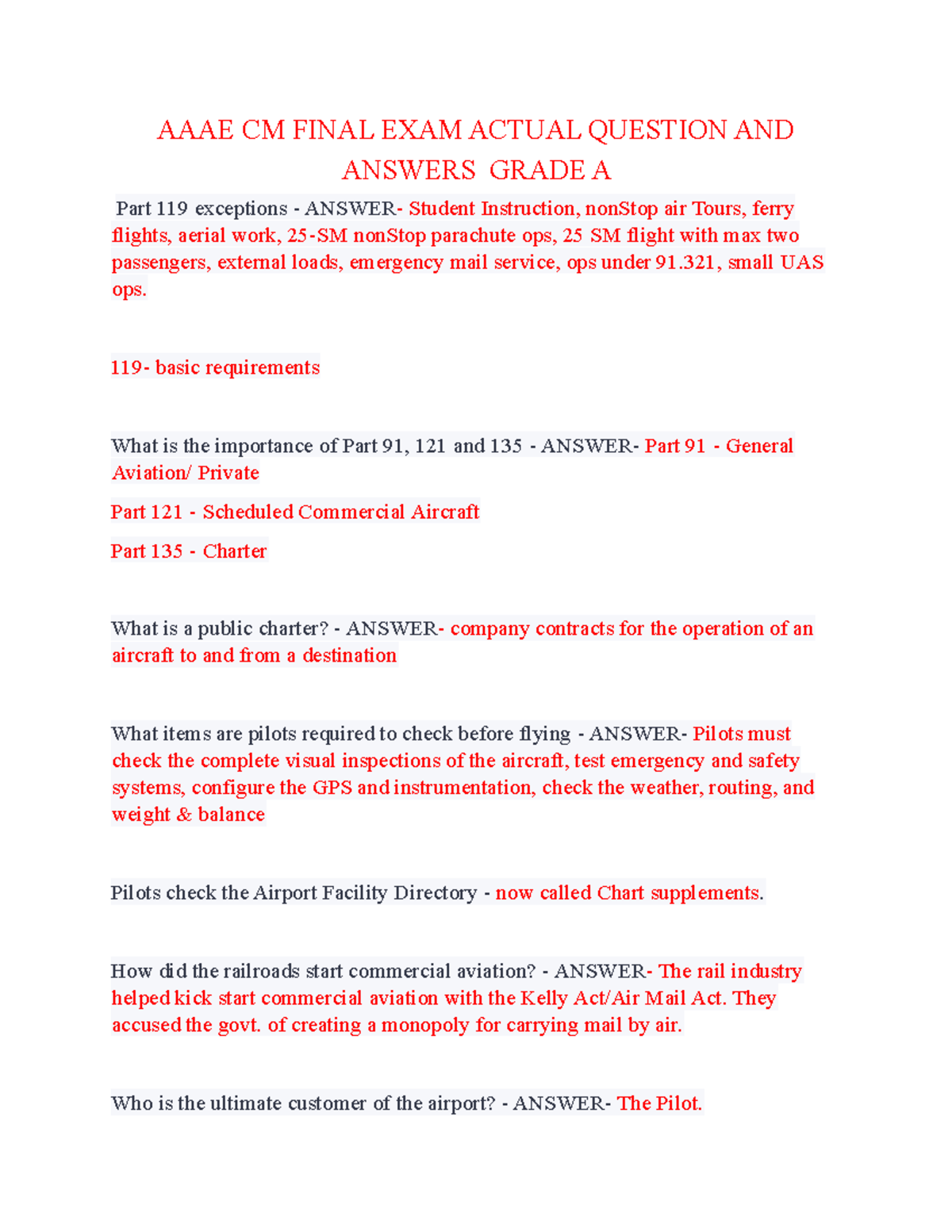 AAAE CM FINAL EXAM ACTUAL QUESTION AND ANSWERS GRADE A

Part 119 exceptions - ANSWER- Student Instruction, nonStop air Tours, ferry flights, aerial work, 25-SM nonStop parachute ops, 25 SM flight with max two passengers, external loads, emergency mail service, ops under 91.321, small UAS ops.

119- basic requirements

What is the importance of Part 91, 121 and 135 - ANSWER- Part 91 - General Aviation/ Private

Part 121 - Scheduled Commercial Aircraft

Part 135 - Charter

What is a public charter? - ANSWER- company contracts for the operation of an aircraft to and from a destination

What items are pilots required to check before flying - ANSWER- Pilots must check the complete visual inspections of the aircraft, test emergency and safety systems, configure the GPS and instrumentation, check the weather, routing, and weight & balance

Pilots check the Airport Facility Directory - now called Chart supplements.

How did the railroads start commercial aviation? - ANSWER- The rail industry helped kick start commercial aviation with the Kelly Act/Air Mail Act. They accused the govt. of creating a monopoly for carrying mail by air.

Who is the ultimate customer of the airport? - ANSWER- The Pilot.